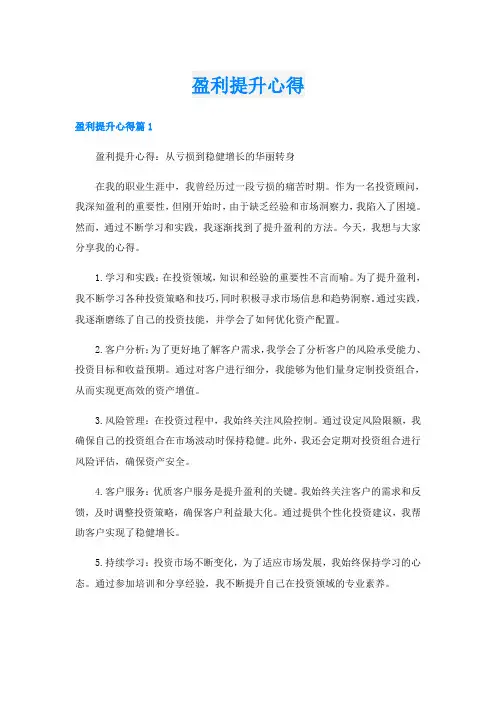 盈利提升心得

盈利提升心得篇1

盈利提升心得：从亏损到稳健增长的华丽转身

在我的职业生涯中，我曾经历过一段亏损的痛苦时期。作为一名投资顾问，我深知盈利的重要性，但刚开始时，由于缺乏经验和市场洞察力，我陷入了困境。然而，通过不断学习和实践，我逐渐找到了提升盈利的方法。今天，我想与大家分享我的心得。

1.学习和实践：在投资领域，知识和经验的重要性不言而喻。为了提升盈利，我不断学习各种投资策略和技巧，同时积极寻求市场信息和趋势洞察。通过实践，我逐渐磨练了自己的投资技能，并学会了如何优化资产配置。

2.客户分析：为了更好地了解客户需求，我学会了分析客户的风险承受能力、投资目标和收益预期。通过对客户进行细分，我能够为他们量身定制投资组合，从而实现更高效的资产增值。

3.风险管理：在投资过程中，我始终关注风险控制。通过设定风险限额，我确保自己的投资组合在市场波动时保持稳健。此外，我还会定期对投资组合进行风险评估，确保资产安全。

4.客户服务：优质客户服务是提升盈利的关键。我始终关注客户的需求和反馈，及时调整投资策略，确保客户利益最大化。通过提供个性化投资建议，我帮助客户实现了稳健增长。

5.持续学习：投资市场不断变化，为了适应市场发展，我始终保持学习的心态。通过参加培训和分享经验，我不断提升自己在投资领域的专业素养。